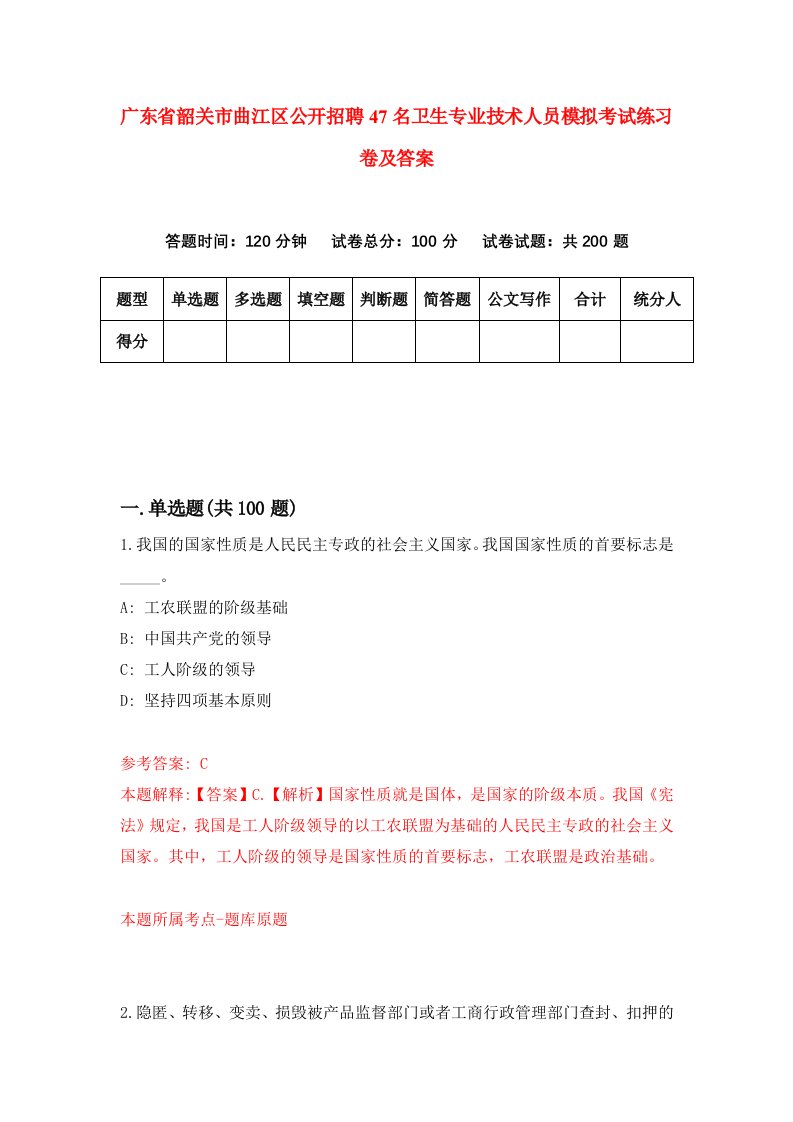 广东省韶关市曲江区公开招聘47名卫生专业技术人员模拟考试练习卷及答案

答题时间：120分钟　试卷总分：100分　试卷试题：共200题

| 题型 | 单选题 | 多选题 | 填空题 | 判断题 | 简答题 | 公文写作 | 合计 | 统分人 |
|---|---|---|---|---|---|---|---|---|
| 得分 | | | | | | | | |

一.单选题(共100题)

1.我国的国家性质是人民民主专政的社会主义国家。我国国家性质的首要标志是_____。

A: 工农联盟的阶级基础

B: 中国共产党的领导

C: 工人阶级的领导

D: 坚持四项基本原则

参考答案: C

本题解释:【答案】C.【解析】国家性质就是国体，是国家的阶级本质。我国《宪法》规定，我国是工人阶级领导的以工农联盟为基础的人民民主专政的社会主义国家。其中，工人阶级的领导是国家性质的首要标志，工农联盟是政治基础。

本题所属考点-题库原题

2.隐匿、转移、变卖、损毁被产品监督部门或者工商行政管理部门查封、扣押的